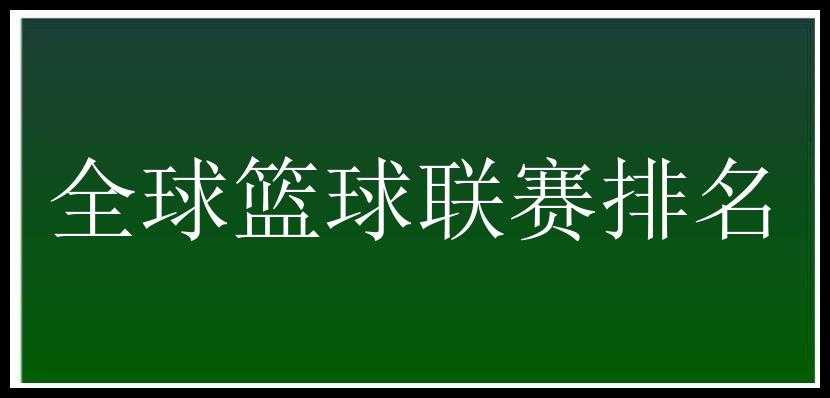 全球篮球联赛排名